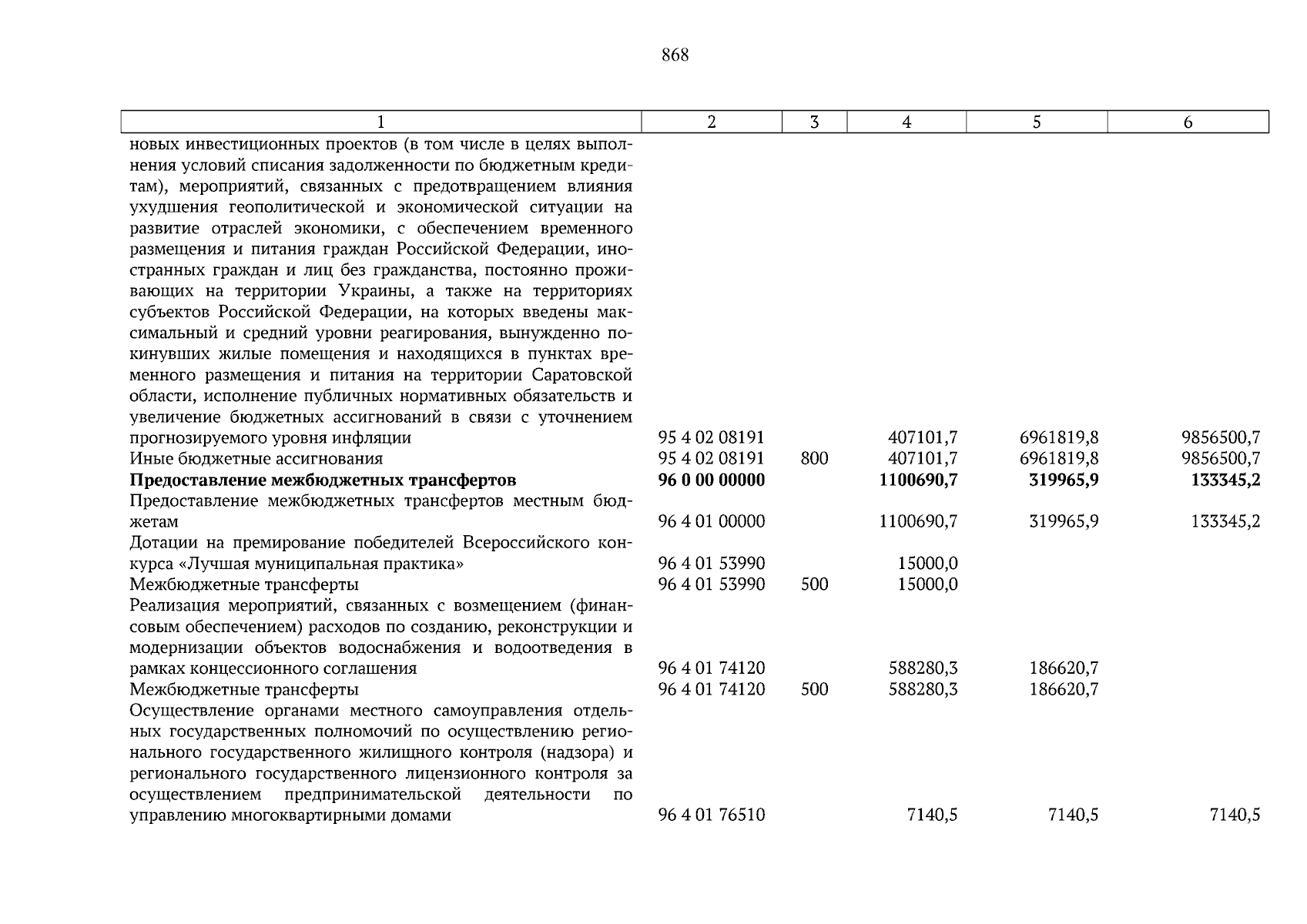 868

| 1 | 2 | 3 | 4 | 5 | 6 |
|---|---|---|---|---|---|
| новых инвестиционных проектов (в том числе в целях выполнения условий списания задолженности по бюджетным кредитам), мероприятий, связанных с предотвращением влияния ухудшения геополитической и экономической ситуации на развитие отраслей экономики, с обеспечением временного размещения и питания граждан Российской Федерации, иностранных граждан и лиц без гражданства, постоянно проживающих на территории Украины, а также на территориях субъектов Российской Федерации, на которых введены максимальный и средний уровни реагирования, вынужденно покинувших жилые помещения и находящихся в пунктах временного размещения и питания на территории Саратовской области, исполнение публичных нормативных обязательств и увеличение бюджетных ассигнований в связи с уточнением прогнозируемого уровня инфляции | 95 4 02 08191 | | 407101,7 | 6961819,8 | 9856500,7 |
| Иные бюджетные ассигнования | 95 4 02 08191 | 800 | 407101,7 | 6961819,8 | 9856500,7 |
| **Предоставление межбюджетных трансфертов** | **96 0 00 00000** | | **1100690,7** | **319965,9** | **133345,2** |
| Предоставление межбюджетных трансфертов местным бюджетам | 96 4 01 00000 | | 1100690,7 | 319965,9 | 133345,2 |
| Дотации на премирование победителей Всероссийского конкурса «Лучшая муниципальная практика» | 96 4 01 53990 | | 15000,0 | | |
| Межбюджетные трансферты | 96 4 01 53990 | 500 | 15000,0 | | |
| Реализация мероприятий, связанных с возмещением (финансовым обеспечением) расходов по созданию, реконструкции и модернизации объектов водоснабжения и водоотведения в рамках концессионного соглашения | 96 4 01 74120 | | 588280,3 | 186620,7 | |
| Межбюджетные трансферты | 96 4 01 74120 | 500 | 588280,3 | 186620,7 | |
| Осуществление органами местного самоуправления отдельных государственных полномочий по осуществлению регионального государственного жилищного контроля (надзора) и регионального государственного лицензионного контроля за осуществлением предпринимательской деятельности по управлению многоквартирными домами | 96 4 01 76510 | | 7140,5 | 7140,5 | 7140,5 |